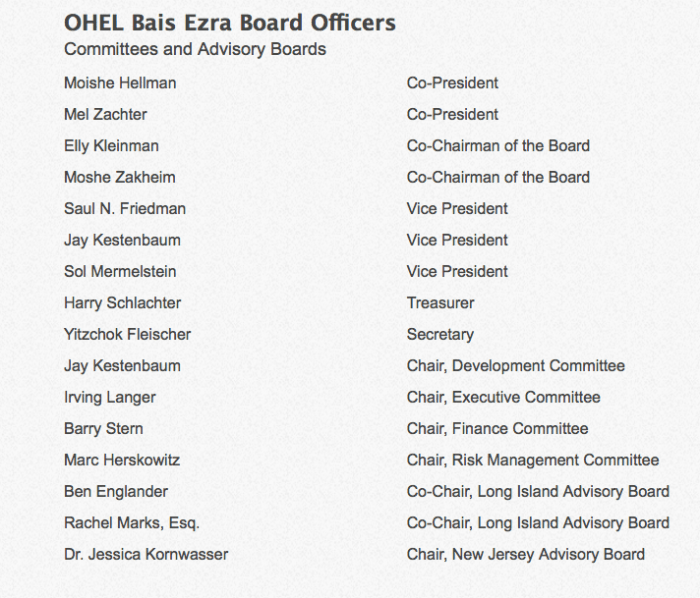 OHEL Bais Ezra Board Officers
Committees and Advisory Boards

| | |
|---|---|
| Moishe Hellman | Co-President |
| Mel Zachter | Co-President |
| Elly Kleinman | Co-Chairman of the Board |
| Moshe Zakheim | Co-Chairman of the Board |
| Saul N. Friedman | Vice President |
| Jay Kestenbaum | Vice President |
| Sol Mermelstein | Vice President |
| Harry Schlachter | Treasurer |
| Yitzchok Fleischer | Secretary |
| Jay Kestenbaum | Chair, Development Committee |
| Irving Langer | Chair, Executive Committee |
| Barry Stern | Chair, Finance Committee |
| Marc Herskowitz | Chair, Risk Management Committee |
| Ben Englander | Co-Chair, Long Island Advisory Board |
| Rachel Marks, Esq. | Co-Chair, Long Island Advisory Board |
| Dr. Jessica Kornwasser | Chair, New Jersey Advisory Board |